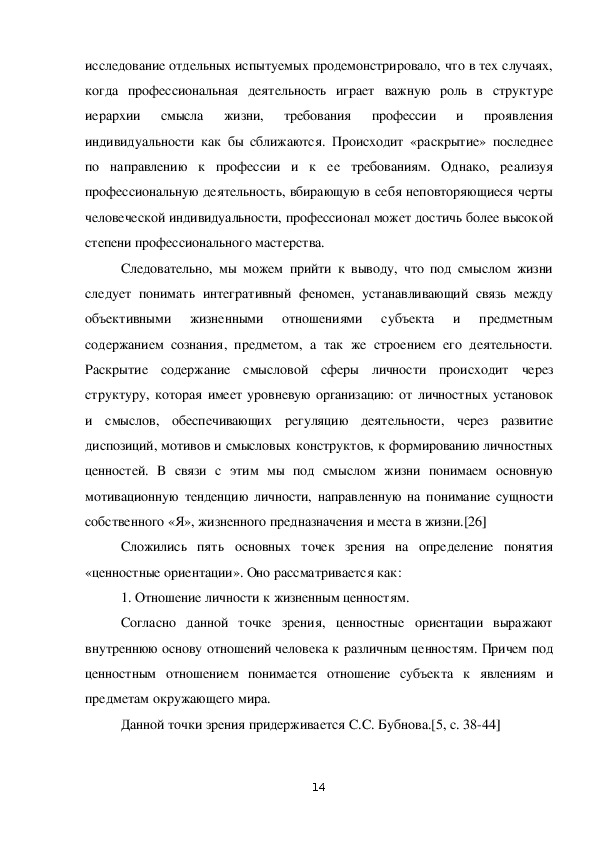 исследование отдельных испытуемых продемонстрировало, что в тех случаях, когда профессиональная деятельность играет важную роль в структуре иерархии смысла жизни, требования профессии и проявления индивидуальности как бы сближаются. Происходит «раскрытие» последнее по направлению к профессии и к ее требованиям. Однако, реализуя профессиональную деятельность, вбирающую в себя неповторяющиеся черты человеческой индивидуальности, профессионал может достичь более высокой степени профессионального мастерства.

Следовательно, мы можем прийти к выводу, что под смыслом жизни следует понимать интегративный феномен, устанавливающий связь между объективными жизненными отношениями субъекта и предметным содержанием сознания, предметом, а так же строением его деятельности. Раскрытие содержание смысловой сферы личности происходит через структуру, которая имеет уровневую организацию: от личностных установок и смыслов, обеспечивающих регуляцию деятельности, через развитие диспозиций, мотивов и смысловых конструктов, к формированию личностных ценностей. В связи с этим мы под смыслом жизни понимаем основную мотивационную тенденцию личности, направленную на понимание сущности собственного «Я», жизненного предназначения и места в жизни.[26]

Сложились пять основных точек зрения на определение понятия «ценностные ориентации». Оно рассматривается как:

1. Отношение личности к жизненным ценностям.

Согласно данной точке зрения, ценностные ориентации выражают внутреннюю основу отношений человека к различным ценностям. Причем под ценностным отношением понимается отношение субъекта к явлениям и предметам окружающего мира.

Данной точки зрения придерживается С.С. Бубнова.[5, с. 38-44]

14